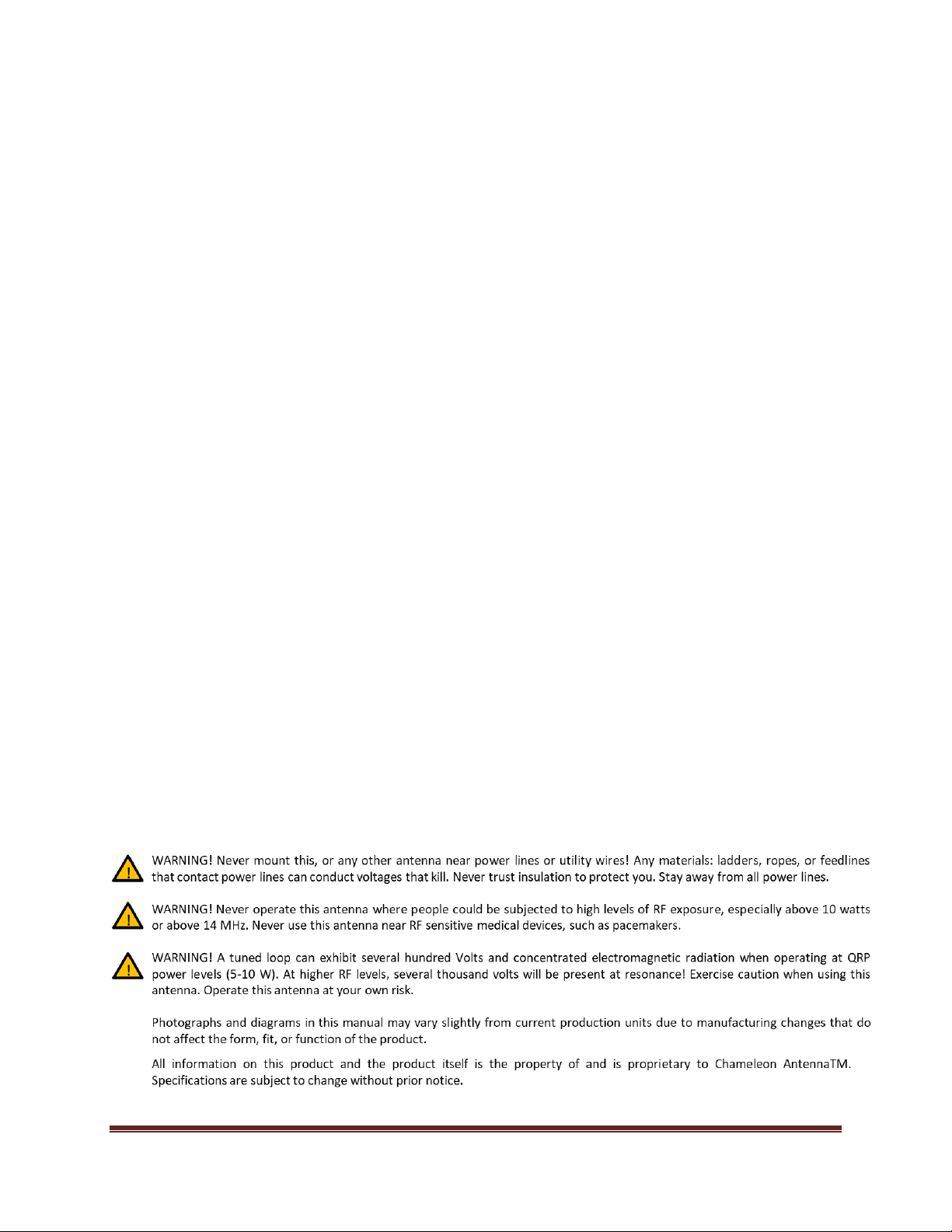 WARNING! Never mount this, or any other antenna near power lines or utility wires! Any materials: ladders, ropes, or feedlines that contact power lines can conduct voltages that kill. Never trust insulation to protect you. Stay away from all power lines.

WARNING! Never operate this antenna where people could be subjected to high levels of RF exposure, especially above 10 watts or above 14 MHz. Never use this antenna near RF sensitive medical devices, such as pacemakers.

WARNING! A tuned loop can exhibit several hundred Volts and concentrated electromagnetic radiation when operating at QRP power levels (5-10 W). At higher RF levels, several thousand volts will be present at resonance! Exercise caution when using this antenna. Operate this antenna at your own risk.

Photographs and diagrams in this manual may vary slightly from current production units due to manufacturing changes that do not affect the form, fit, or function of the product.

All information on this product and the product itself is the property of and is proprietary to Chameleon AntennaTM. Specifications are subject to change without prior notice.